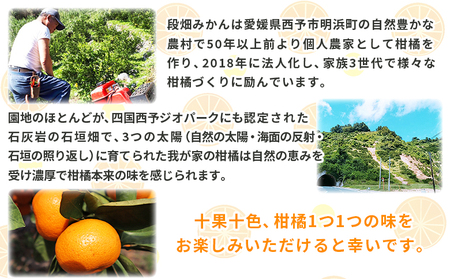 段畑みかんは愛媛県西予市明浜町の自然豊かな農村で50年以上前より個人農家として柑橘を作り、2018年に法人化し、家族3世代で様々な柑橘づくりに励んでいます。

園地のほとんどが、四国西予ジオパークにも認定された石灰岩の石垣畑で、3つの太陽（自然の太陽・海面の反射・石垣の照り返し）に育てられた我が家の柑橘は自然の恵みを受け濃厚で柑橘本来の味を感じられます。

十果十色、柑橘1つ1つの味をお楽しみいただけると幸いです。